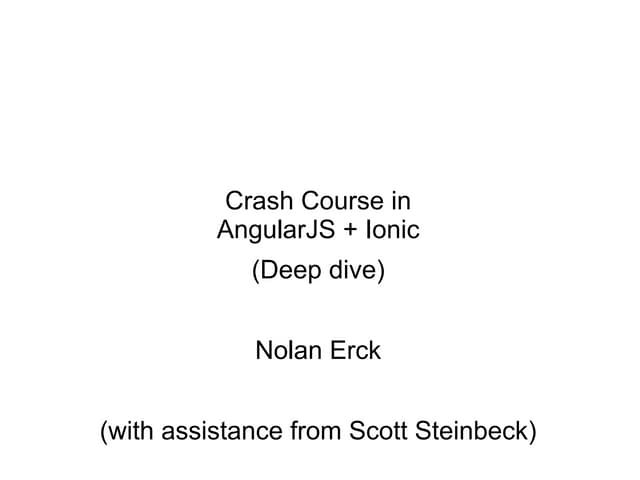 Crash Course in
AngularJS + Ionic

(Deep dive)

Nolan Erck

(with assistance from Scott Steinbeck)